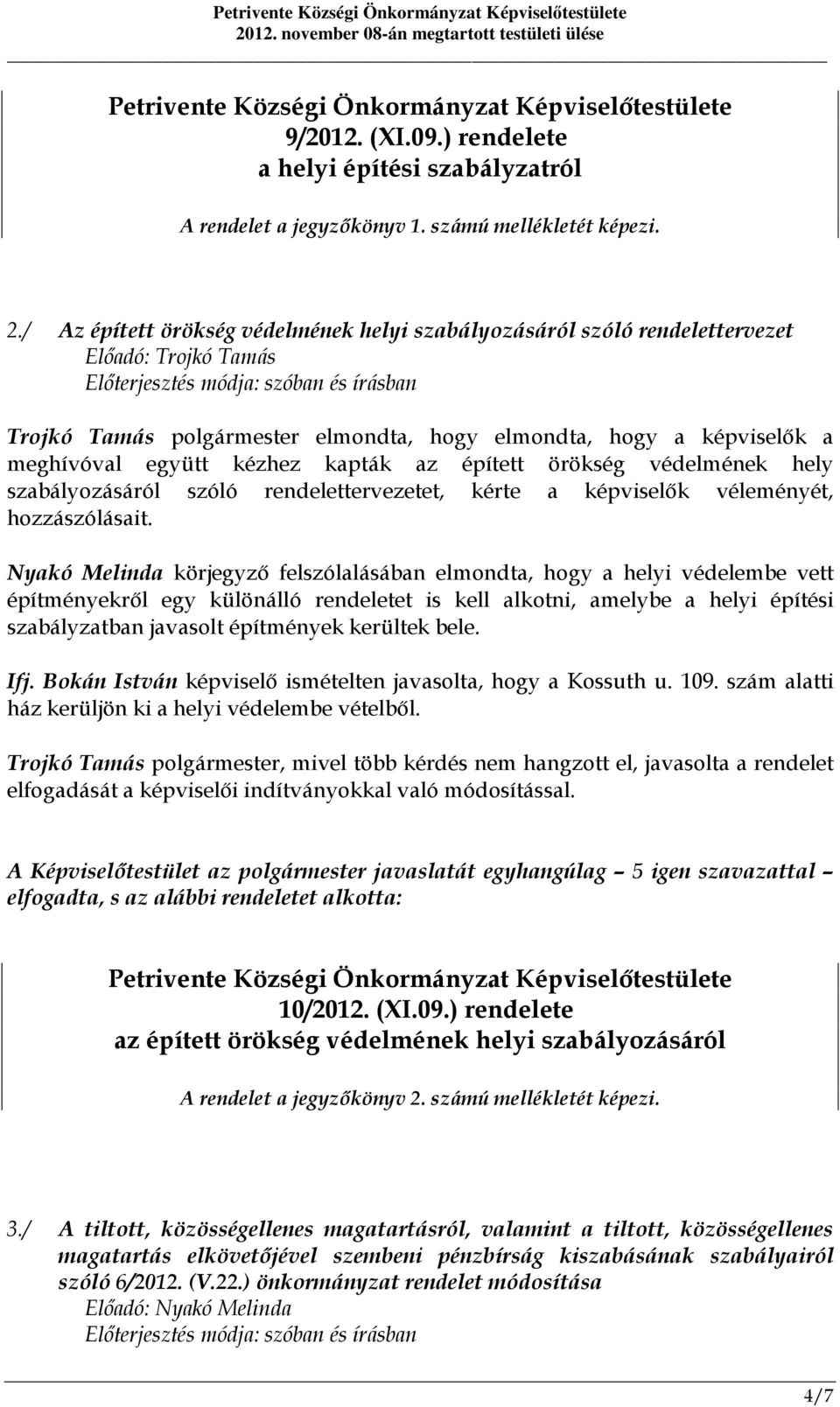 Petrivente Községi Önkormányzat Képviselőtestülete
2012. november 08-án megtartott testületi ülése

Petrivente Községi Önkormányzat Képviselőtestülete
9/2012. (XI.09.) rendelete
a helyi építési szabályzatról

A rendelet a jegyzőkönyv 1. számú mellékletét képezi.

2./ Az épített örökség védelmének helyi szabályozásáról szóló rendelettervezet
Előadó: Trojkó Tamás
Előterjesztés módja: szóban és írásban

Trojkó Tamás polgármester elmondta, hogy elmondta, hogy a képviselők a meghívóval együtt kézhez kapták az épített örökség védelmének hely szabályozásáról szóló rendelettervezetet, kérte a képviselők véleményét, hozzászólásait.

Nyakó Melinda körjegyző felszólalásában elmondta, hogy a helyi védelembe vett építményekről egy különálló rendeletet is kell alkotni, amelybe a helyi építési szabályzatban javasolt építmények kerültek bele.

Ifj. Bokán István képviselő ismételten javasolta, hogy a Kossuth u. 109. szám alatti ház kerüljön ki a helyi védelembe vételből.

Trojkó Tamás polgármester, mivel több kérdés nem hangzott el, javasolta a rendelet elfogadását a képviselői indítványokkal való módosítással.

A Képviselőtestület az polgármester javaslatát egyhangúlag – 5 igen szavazattal – elfogadta, s az alábbi rendeletet alkotta:

Petrivente Községi Önkormányzat Képviselőtestülete
10/2012. (XI.09.) rendelete
az épített örökség védelmének helyi szabályozásáról

A rendelet a jegyzőkönyv 2. számú mellékletét képezi.

3./ A tiltott, közösségellenes magatartásról, valamint a tiltott, közösségellenes magatartás elkövetőjével szembeni pénzbírság kiszabásának szabályairól szóló 6/2012. (V.22.) önkormányzat rendelet módosítása
Előadó: Nyakó Melinda
Előterjesztés módja: szóban és írásban

4/7